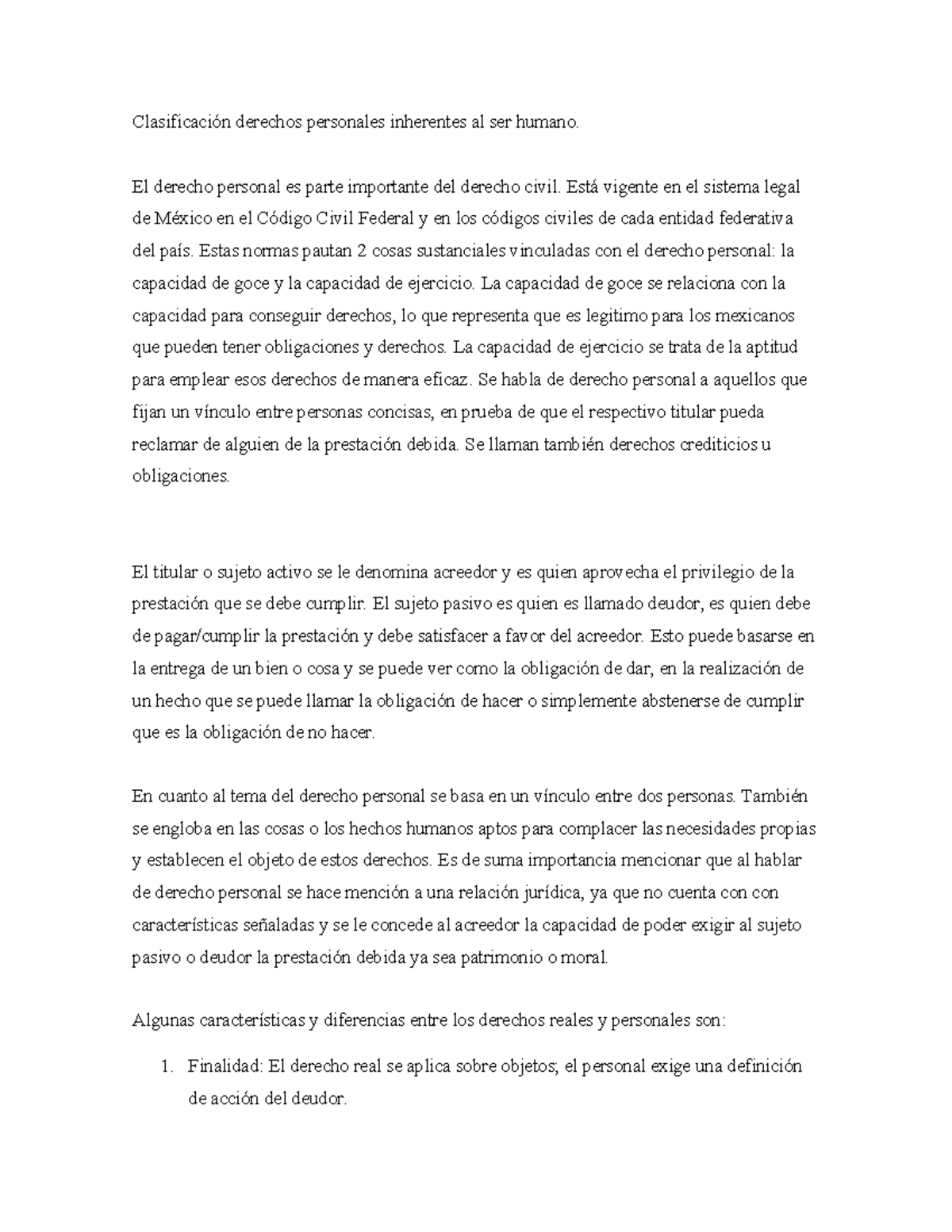 Clasificación derechos personales inherentes al ser humano.

El derecho personal es parte importante del derecho civil. Está vigente en el sistema legal de México en el Código Civil Federal y en los códigos civiles de cada entidad federativa del país. Estas normas pautan 2 cosas sustanciales vinculadas con el derecho personal: la capacidad de goce y la capacidad de ejercicio. La capacidad de goce se relaciona con la capacidad para conseguir derechos, lo que representa que es legitimo para los mexicanos que pueden tener obligaciones y derechos. La capacidad de ejercicio se trata de la aptitud para emplear esos derechos de manera eficaz. Se habla de derecho personal a aquellos que fijan un vínculo entre personas concisas, en prueba de que el respectivo titular pueda reclamar de alguien de la prestación debida. Se llaman también derechos crediticios u obligaciones.

El titular o sujeto activo se le denomina acreedor y es quien aprovecha el privilegio de la prestación que se debe cumplir. El sujeto pasivo es quien es llamado deudor, es quien debe de pagar/cumplir la prestación y debe satisfacer a favor del acreedor. Esto puede basarse en la entrega de un bien o cosa y se puede ver como la obligación de dar, en la realización de un hecho que se puede llamar la obligación de hacer o simplemente abstenerse de cumplir que es la obligación de no hacer.

En cuanto al tema del derecho personal se basa en un vínculo entre dos personas. También se engloba en las cosas o los hechos humanos aptos para complacer las necesidades propias y establecen el objeto de estos derechos. Es de suma importancia mencionar que al hablar de derecho personal se hace mención a una relación jurídica, ya que no cuenta con con características señaladas y se le concede al acreedor la capacidad de poder exigir al sujeto pasivo o deudor la prestación debida ya sea patrimonio o moral.

Algunas características y diferencias entre los derechos reales y personales son:

1. Finalidad: El derecho real se aplica sobre objetos; el personal exige una definición de acción del deudor.